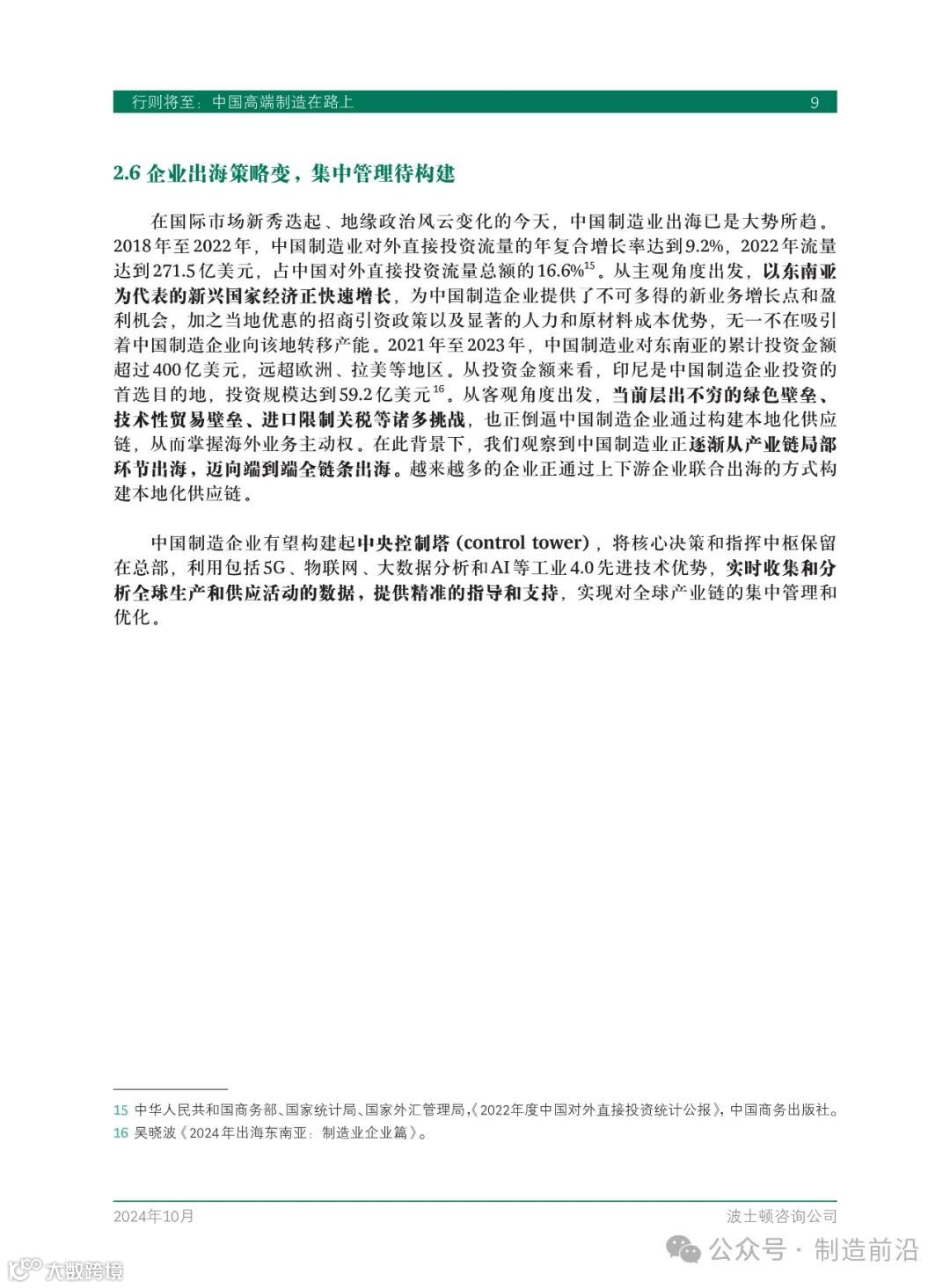 行则将至：中国高端制造在路上 9

2.6 企业出海策略变，集中管理待构建

在国际市场新秀迭起、地缘政治风云变化的今天，中国制造业出海已是大势所趋。2018年至2022年，中国制造业对外直接投资流量的年复合增长率达到9.2%，2022年流量达到271.5亿美元，占中国对外直接投资流量总额的16.6%$^{15}$。从主观角度出发，以东南亚为代表的新兴国家经济正快速增长，为中国制造企业提供了不可多得的新业务增长点和盈利机会，加之当地优惠的招商引资政策以及显著的人力和原材料成本优势，无一不在吸引着中国制造企业向该地转移产能。2021年至2023年，中国制造业对东南亚的累计投资金额超过400亿美元，远超欧洲、拉美等地区。从投资金额来看，印尼是中国制造企业投资的首选目的地，投资规模达到59.2亿美元$^{16}$。从客观角度出发，当前层出不穷的绿色壁垒、技术性贸易壁垒、进口限制关税等诸多挑战，也正倒逼中国制造企业通过构建本地化供应链，从而掌握海外业务主动权。在此背景下，我们观察到中国制造业正逐渐从产业链局部环节出海，迈向端到端全链条出海。越来越多的企业正通过上下游企业联合出海的方式构建本地化供应链。

中国制造企业有望构建起中央控制塔 (control tower)，将核心决策和指挥中枢保留在总部，利用包括5G、物联网、大数据分析和AI等工业4.0先进技术优势，实时收集和分析全球生产和供应活动的数据，提供精准的指导和支持，实现对全球产业链的集中管理和优化。

15 中华人民共和国商务部、国家统计局、国家外汇管理局，《2022年度中国对外直接投资统计公报》，中国商务出版社。
16 吴晓波《2024年出海东南亚：制造业企业篇》。

2024年10月 波士顿咨询公司

公众号 · 制造前沿
大数跨境